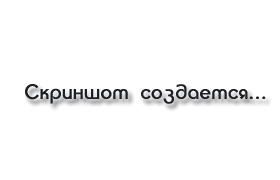 Скриншот создается...